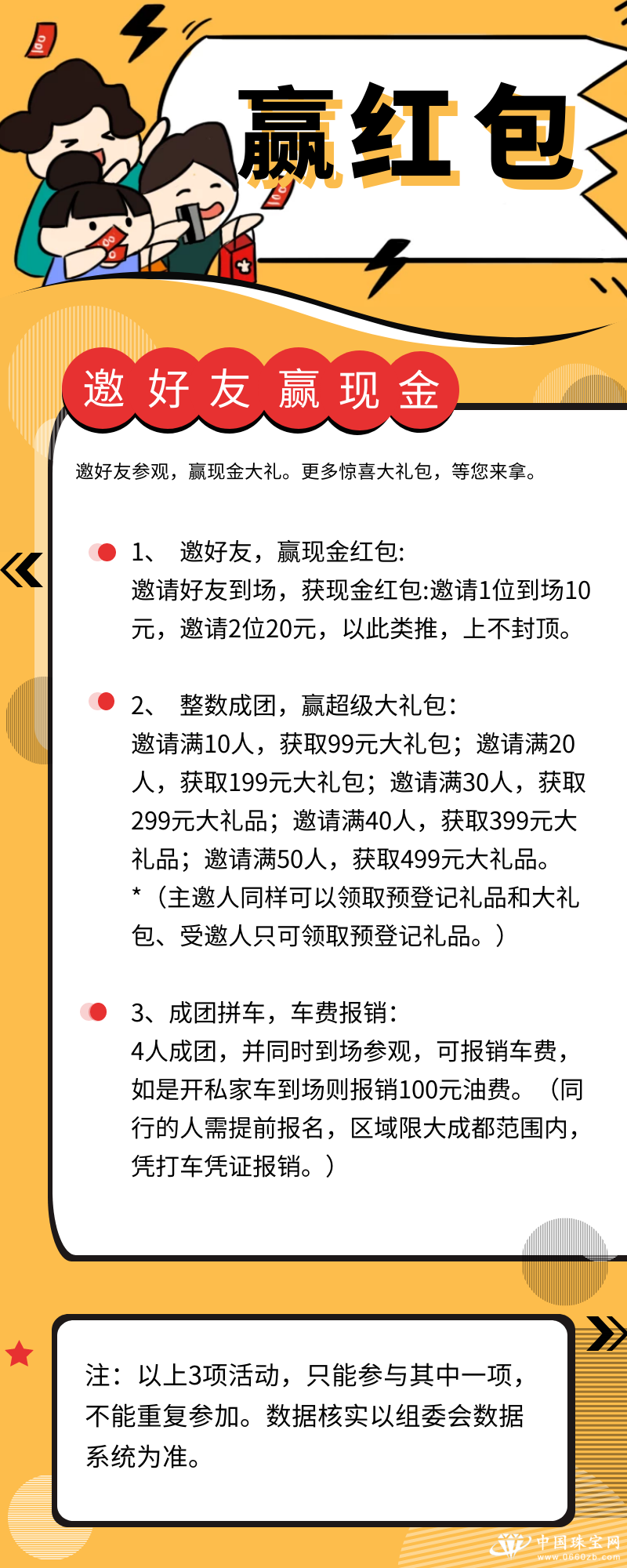 赢红包

邀好友赢现金

邀好友参观，赢现金大礼。更多惊喜大礼包，等您来拿。

1、 邀好友，赢现金红包:
邀请好友到场，获现金红包:邀请1位到场10元，邀请2位20元，以此类推，上不封顶。

2、 整数成团，赢超级大礼包：
邀请满10人，获取99元大礼包；邀请满20人，获取199元大礼包；邀请满30人，获取299元大礼品；邀请满40人，获取399元大礼品；邀请满50人，获取499元大礼品。
*（主邀人同样可以领取预登记礼品和大礼包、受邀人只可领取预登记礼品。）

3、成团拼车，车费报销：
4人成团，并同时到场参观，可报销车费，如是开私家车到场则报销100元油费。（同行的人需提前报名，区域限大成都范围内，凭打车凭证报销。）

注：以上3项活动，只能参与其中一项，不能重复参加。数据核实以组委会数据系统为准。

中国珠宝网
www.0660zb.com